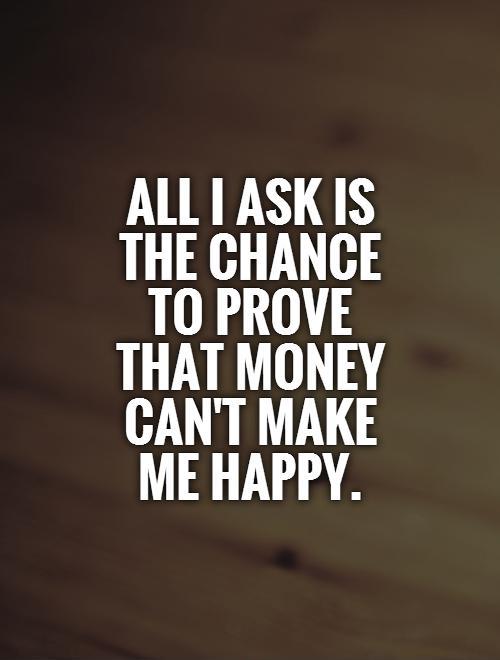 ALL I ASK IS THE CHANCE TO PROVE THAT MONEY CAN'T MAKE ME HAPPY.